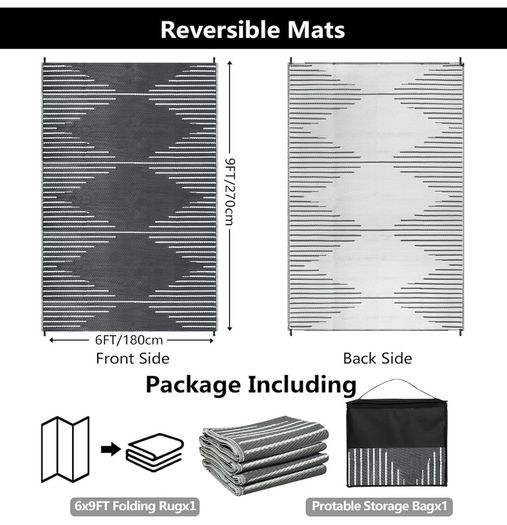 Reversible Mats

9FT/270cm

6FT/180cm

Front Side

Back Side

Package Including

6x9FT Folding Rugx1

Protable Storage Bagx1